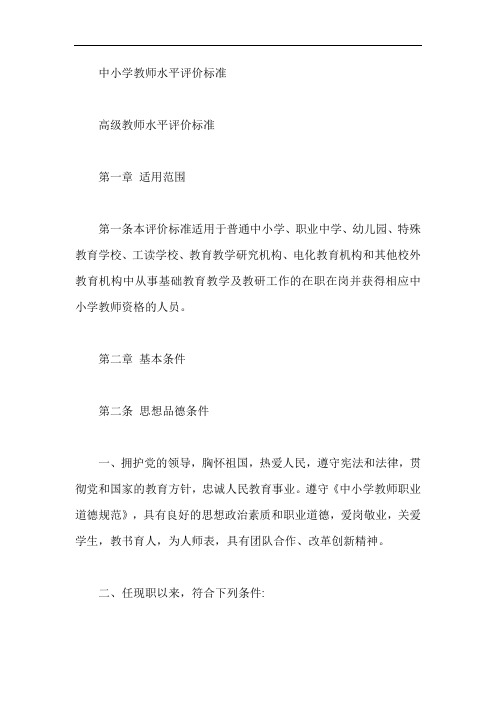 中小学教师水平评价标准

高级教师水平评价标准

第一章 适用范围

第一条本评价标准适用于普通中小学、职业中学、幼儿园、特殊教育学校、工读学校、教育教学研究机构、电化教育机构和其他校外教育机构中从事基础教育教学及教研工作的在职在岗并获得相应中小学教师资格的人员。

第二章 基本条件

第二条 思想品德条件

一、拥护党的领导，胸怀祖国，热爱人民，遵守宪法和法律，贯彻党和国家的教育方针，忠诚人民教育事业。遵守《中小学教师职业道德规范》，具有良好的思想政治素质和职业道德，爱岗敬业，关爱学生，教书育人，为人师表，具有团队合作、改革创新精神。

二、任现职以来，符合下列条件: